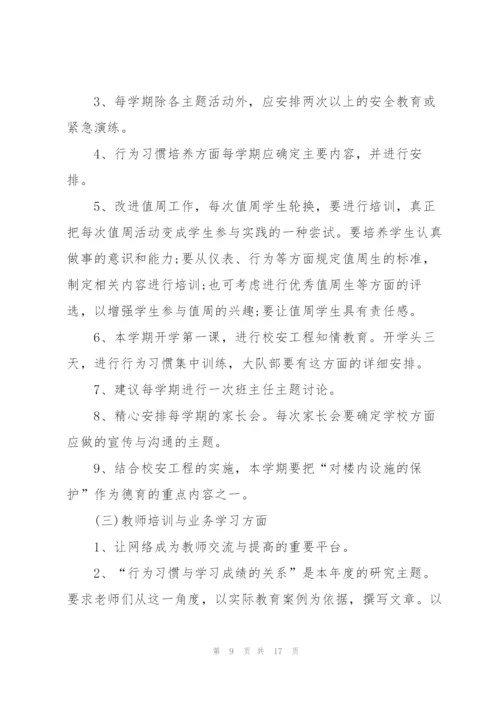 3、每学期除各主题活动外，应安排两次以上的安全教育或紧急演练。

4、行为习惯培养方面每学期应确定主要内容，并进行安排。

5、改进值周工作，每次值周学生轮换，要进行培训，真正把每次值周活动变成学生参与实践的一种尝试。要培养学生认真做事的意识和能力;要从仪表、行为等方面规定值周生的标准，制定相关内容进行培训;也可考虑进行优秀值周生等方面的评选，以增强学生参与值周的兴趣;要让值周学生具有责任感。

6、本学期开学第一课，进行校安工程知情教育。开学头三天，进行行为习惯集中训练，大队部要有这方面的详细安排。

7、建议每学期进行一次班主任主题讨论。

8、精心安排每学期的家长会。每次家长会要确定学校方面应做的宣传与沟通的主题。

9、结合校安工程的实施，本学期要把“对楼内设施的保护”作为德育的重点内容之一。

(三)教师培训与业务学习方面

1、让网络成为教师交流与提高的重要平台。

2、“行为习惯与学习成绩的关系”是本年度的研究主题。要求老师们从这一角度，以实际教育案例为依据，撰写文章。以

第 9 页 共 17 页